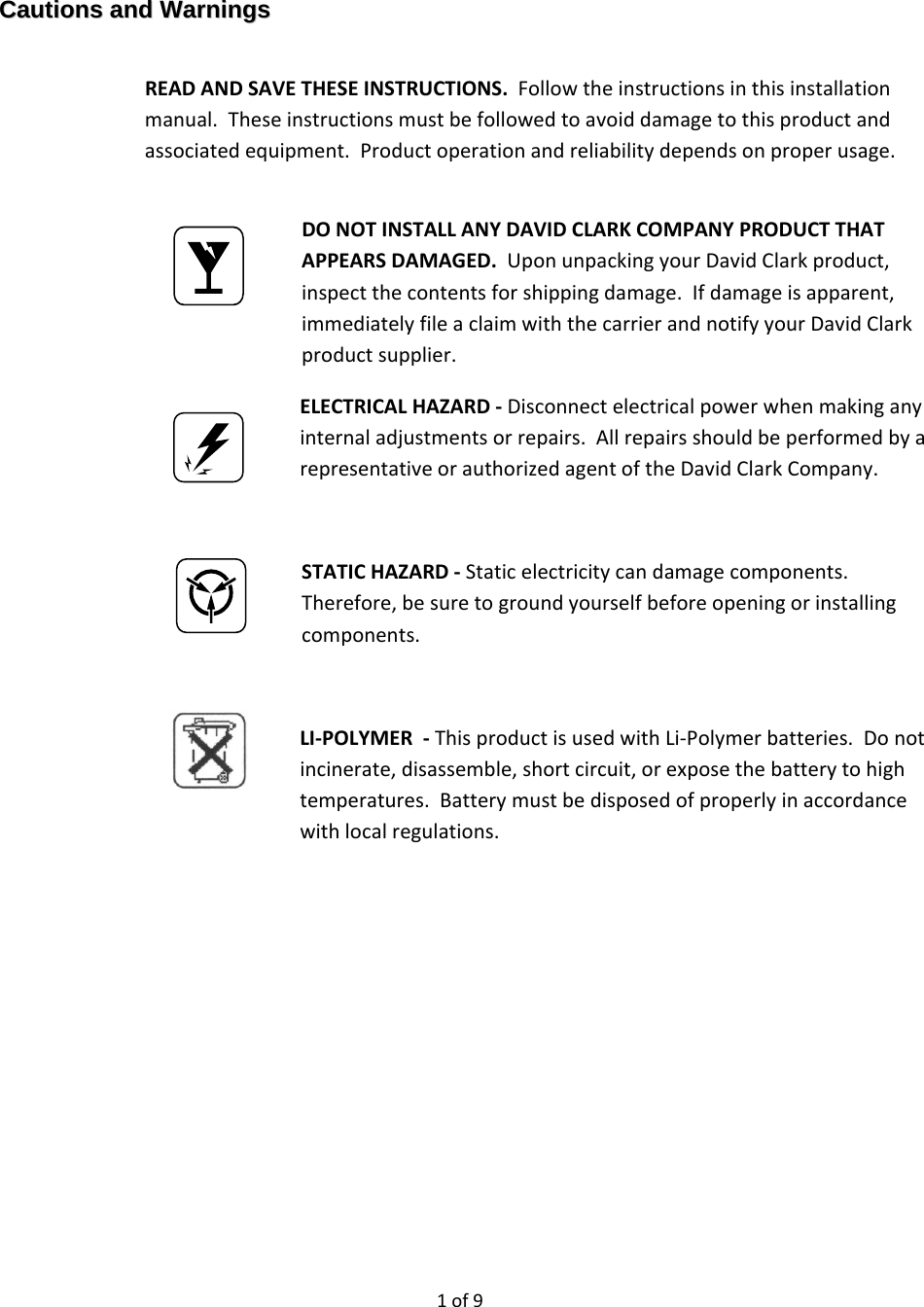 Cautions and Warnings

READ AND SAVE THESE INSTRUCTIONS. Follow the instructions in this installation manual. These instructions must be followed to avoid damage to this product and associated equipment. Product operation and reliability depends on proper usage.

DO NOT INSTALL ANY DAVID CLARK COMPANY PRODUCT THAT APPEARS DAMAGED. Upon unpacking your David Clark product, inspect the contents for shipping damage. If damage is apparent, immediately file a claim with the carrier and notify your David Clark product supplier.

ELECTRICAL HAZARD - Disconnect electrical power when making any internal adjustments or repairs. All repairs should be performed by a representative or authorized agent of the David Clark Company.

STATIC HAZARD - Static electricity can damage components. Therefore, be sure to ground yourself before opening or installing components.

LI-POLYMER - This product is used with Li-Polymer batteries. Do not incinerate, disassemble, short circuit, or expose the battery to high temperatures. Battery must be disposed of properly in accordance with local regulations.

1 of 9